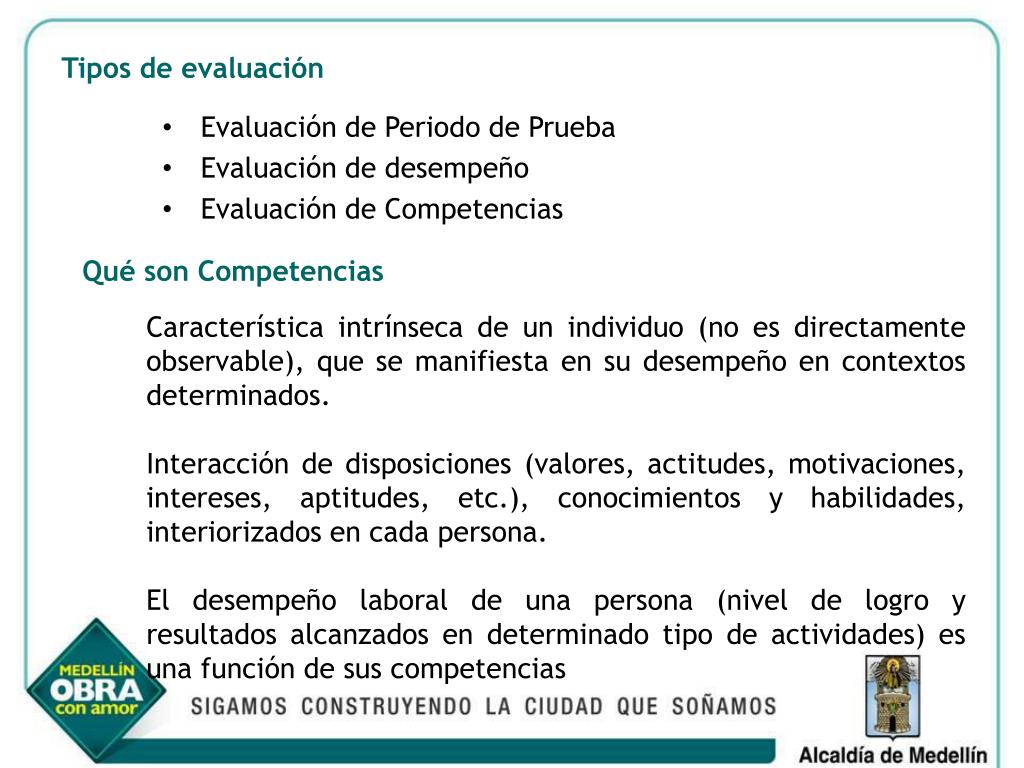 Tipos de evaluación

• Evaluación de Periodo de Prueba
• Evaluación de desempeño
• Evaluación de Competencias

Qué son Competencias

Característica intrínseca de un individuo (no es directamente observable), que se manifiesta en su desempeño en contextos determinados.

Interacción de disposiciones (valores, actitudes, motivaciones, intereses, aptitudes, etc.), conocimientos y habilidades, interiorizados en cada persona.

El desempeño laboral de una persona (nivel de logro y resultados alcanzados en determinado tipo de actividades) es una función de sus competencias

MEDELLÍN OBRA con amor

SIGAMOS CONSTRUYENDO LA CIUDAD QUE SOÑAMOS

Alcaldía de Medellín